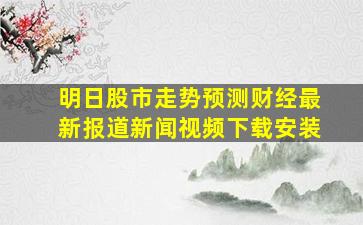 明日股市走势预测财经最新报道新闻视频下载安装